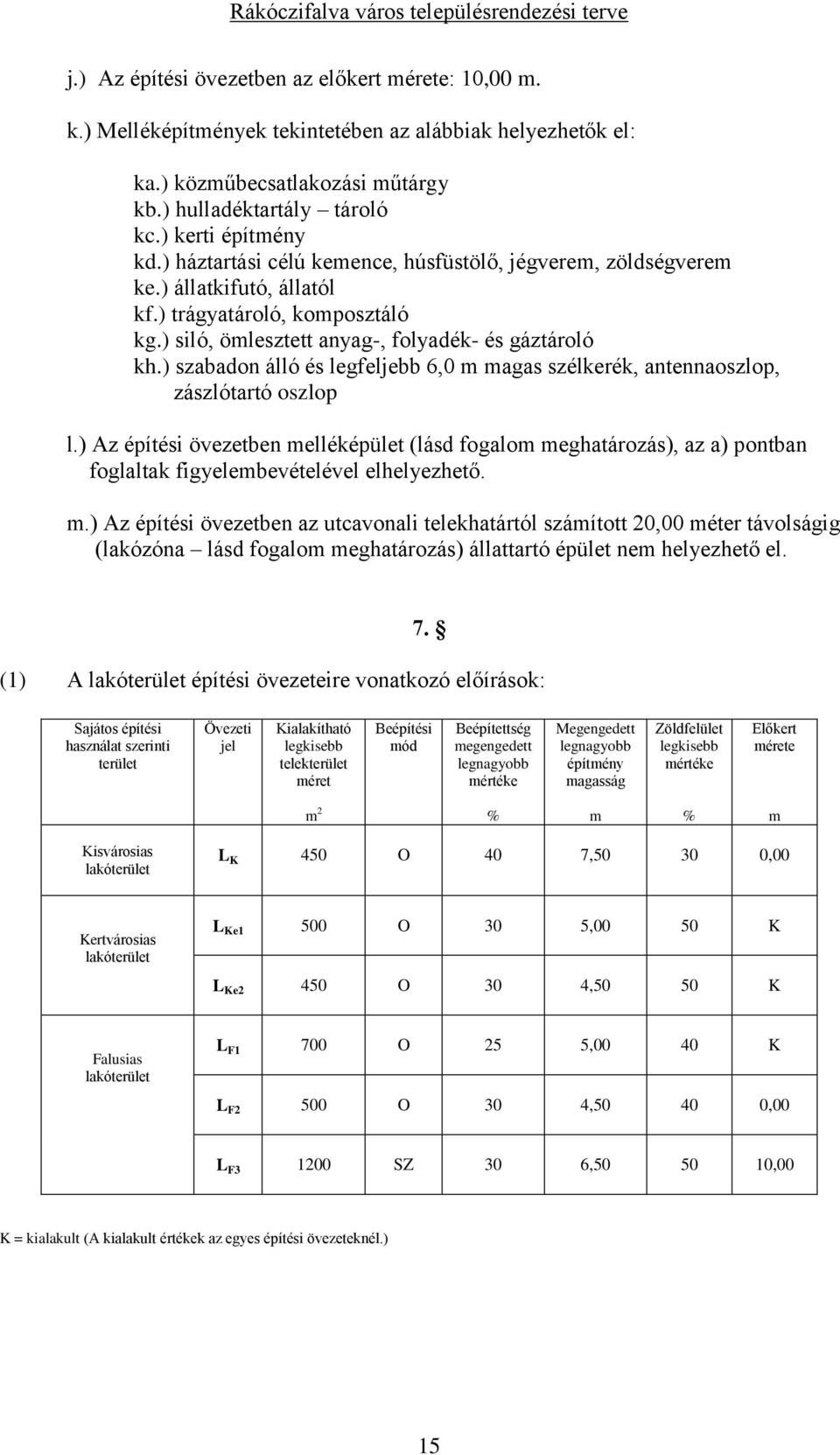 Rákóczifalva város településrendezési terve

j.) Az építési övezetben az előkert mérete: 10,00 m.

k.) Melléképítmények tekintetében az alábbiak helyezhetők el:

ka.) közműbecsatlakozási műtárgy
kb.) hulladéktartály – tároló
kc.) kerti építmény
kd.) háztartási célú kemence, húsfüstölő, jégverem, zöldségverem
ke.) állatkifutó, állatól
kf.) trágyatároló, komposztáló
kg.) siló, ömlesztett anyag-, folyadék- és gáztároló
kh.) szabadon álló és legfeljebb 6,0 m magas szélkerék, antennaoszlop, zászlótartó oszlop

l.) Az építési övezetben melléképület (lásd fogalom meghatározás), az a) pontban foglaltak figyelembevételével elhelyezhető.

m.) Az építési övezetben az utcavonali telekhatártól számított 20,00 méter távolságig (lakózóna – lásd fogalom meghatározás) állattartó épület nem helyezhető el.

7. §

(1) A lakóterület építési övezeteire vonatkozó előírások:

| Sajátos építési használat szerinti terület | Övezeti jel | Kialakítható legkisebb telekterület méret | Beépítési mód | Beépítettség megengedett legnagyobb mértéke | Megengedett legnagyobb építmény magasság | Zöldfelület legkisebb mértéke | Előkert mérete |
|---|---|---|---|---|---|---|---|
| | | $m^2$ | | % | m | % | m |
| Kisvárosias lakóterület | $L_K$ | 450 | O | 40 | 7,50 | 30 | 0,00 |
| Kertvárosias lakóterület | $L_{Ke1}$ | 500 | O | 30 | 5,00 | 50 | K |
| | $L_{Ke2}$ | 450 | O | 30 | 4,50 | 50 | K |
| Falusias lakóterület | $L_{F1}$ | 700 | O | 25 | 5,00 | 40 | K |
| | $L_{F2}$ | 500 | O | 30 | 4,50 | 40 | 0,00 |
| | $L_{F3}$ | 1200 | SZ | 30 | 6,50 | 50 | 10,00 |

K = kialakult (A kialakult értékek az egyes építési övezeteknél.)

15